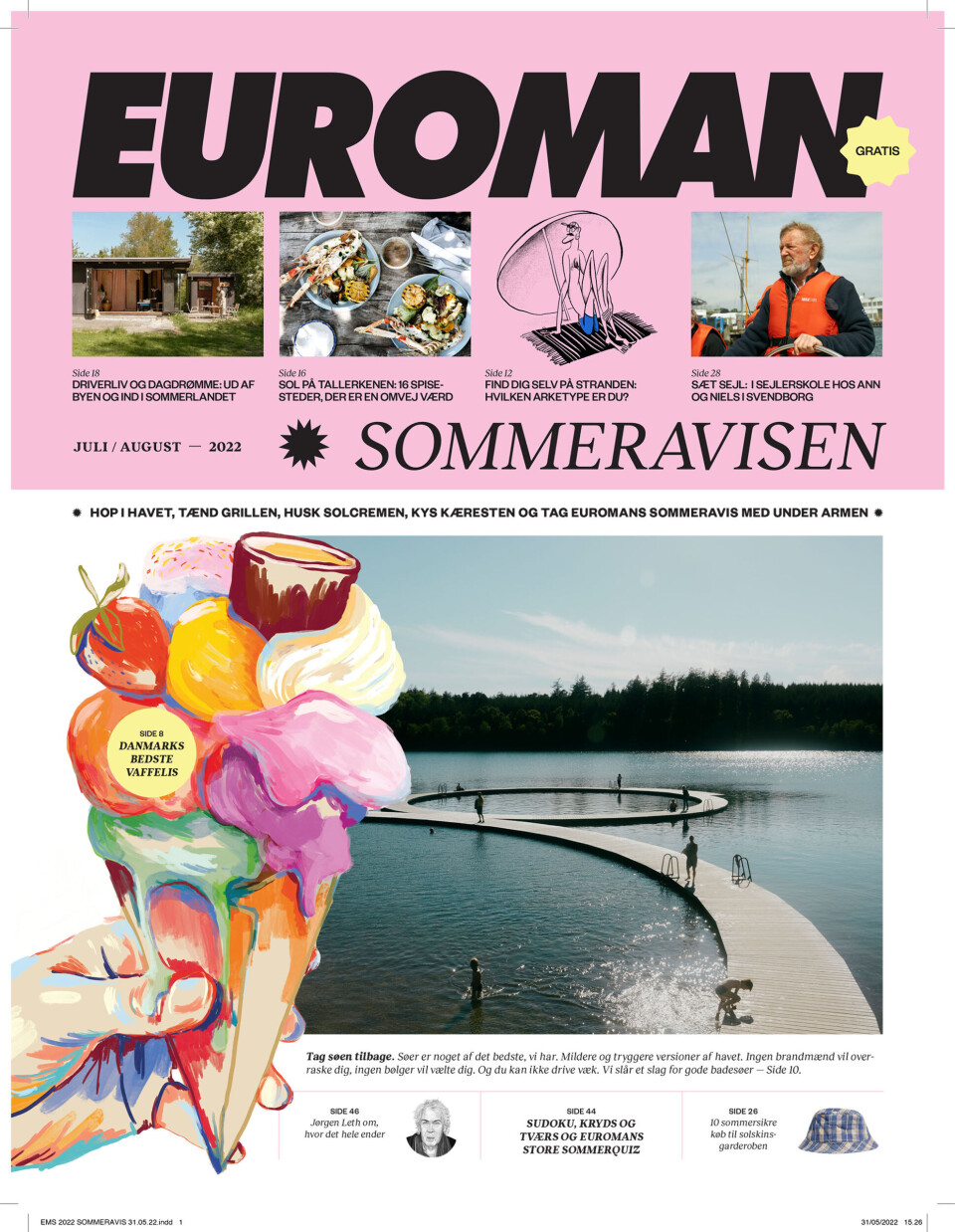 EUROMAN

GRATIS

Side 18
DRIVERLIV OG DAGDRØMME: UD AF BYEN OG IND I SOMMERLANDET

Side 16
SOL PÅ TALLERKENEN: 16 SPISESTEDER, DER ER EN OMVEJ VÆRD

Side 12
FIND DIG SELV PÅ STRANDEN: HVILKEN ARKETYPE ER DU?

Side 28
SÆT SEJL: I SEJLERSKOLE HOS ANN OG NIELS I SVENDBORG

JULI / AUGUST — 2022

SOMMERAVISEN

HOP I HAVET, TÆND GRILLEN, HUSK SOLCREMEN, KYS KÆRESTEN OG TAG EUROMANS SOMMERAVIS MED UNDER ARMEN

SIDE 8
DANMARKS BEDSTE VAFFELIS

Tag søen tilbage. Søer er noget af det bedste, vi har. Mildere og tryggere versioner af havet. Ingen brandmænd vil overraske dig, ingen bølger vil vælte dig. Og du kan ikke drive væk. Vi slår et slag for gode badesøer — Side 10.

SIDE 46
Jørgen Leth om, hvor det hele ender

SIDE 44
SUDOKU, KRYDS OG TVÆRS OG EUROMANS STORE SOMMERQUIZ

SIDE 26
10 sommersikre køb til solskinsgarderoben

EMS 2022 SOMMERAVIS 31.05.22.indd 1

31/05/2022 15.26